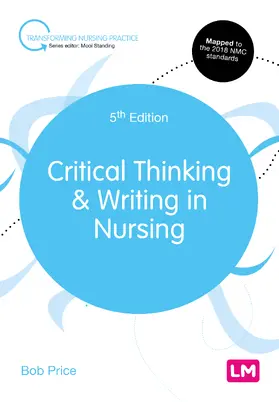 TRANSFORMING NURSING PRACTICE
Series editor: Mooi Standing

Mapped to the 2018 NMC standards

5th Edition

Critical Thinking & Writing in Nursing

Bob Price

LM